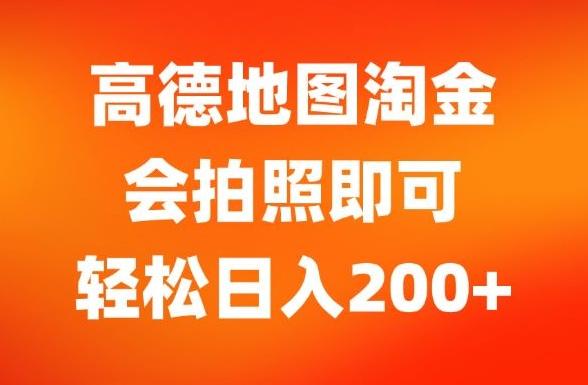 高德地图淘金
会拍照即可
轻松日入200+